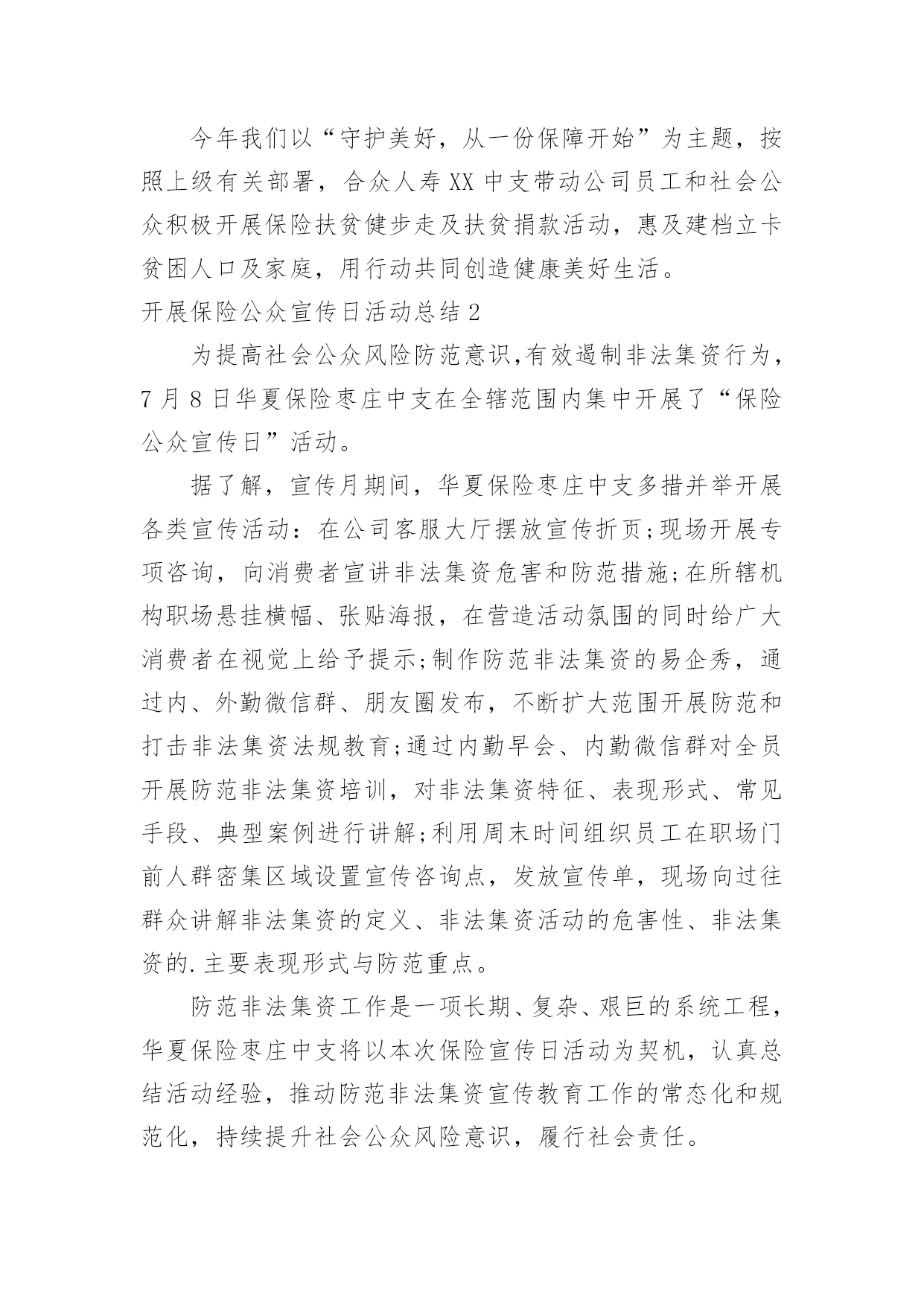 今年我们以“守护美好，从一份保障开始”为主题，按照上级有关部署，合众人寿XX中支带动公司员工和社会公众积极开展保险扶贫健步走及扶贫捐款活动，惠及建档立卡贫困人口及家庭，用行动共同创造健康美好生活。

开展保险公众宣传日活动总结2

为提高社会公众风险防范意识,有效遏制非法集资行为，7月8日华夏保险枣庄中支在全辖范围内集中开展了“保险公众宣传日”活动。

据了解，宣传月期间，华夏保险枣庄中支多措并举开展各类宣传活动：在公司客服大厅摆放宣传折页;现场开展专项咨询，向消费者宣讲非法集资危害和防范措施;在所辖机构职场悬挂横幅、张贴海报，在营造活动氛围的同时给广大消费者在视觉上给予提示;制作防范非法集资的易企秀，通过内、外勤微信群、朋友圈发布，不断扩大范围开展防范和打击非法集资法规教育;通过内勤早会、内勤微信群对全员开展防范非法集资培训，对非法集资特征、表现形式、常见手段、典型案例进行讲解;利用周末时间组织员工在职场门前人群密集区域设置宣传咨询点，发放宣传单，现场向过往群众讲解非法集资的定义、非法集资活动的危害性、非法集资的.主要表现形式与防范重点。

防范非法集资工作是一项长期、复杂、艰巨的系统工程，华夏保险枣庄中支将以本次保险宣传日活动为契机，认真总结活动经验，推动防范非法集资宣传教育工作的常态化和规范化，持续提升社会公众风险意识，履行社会责任。